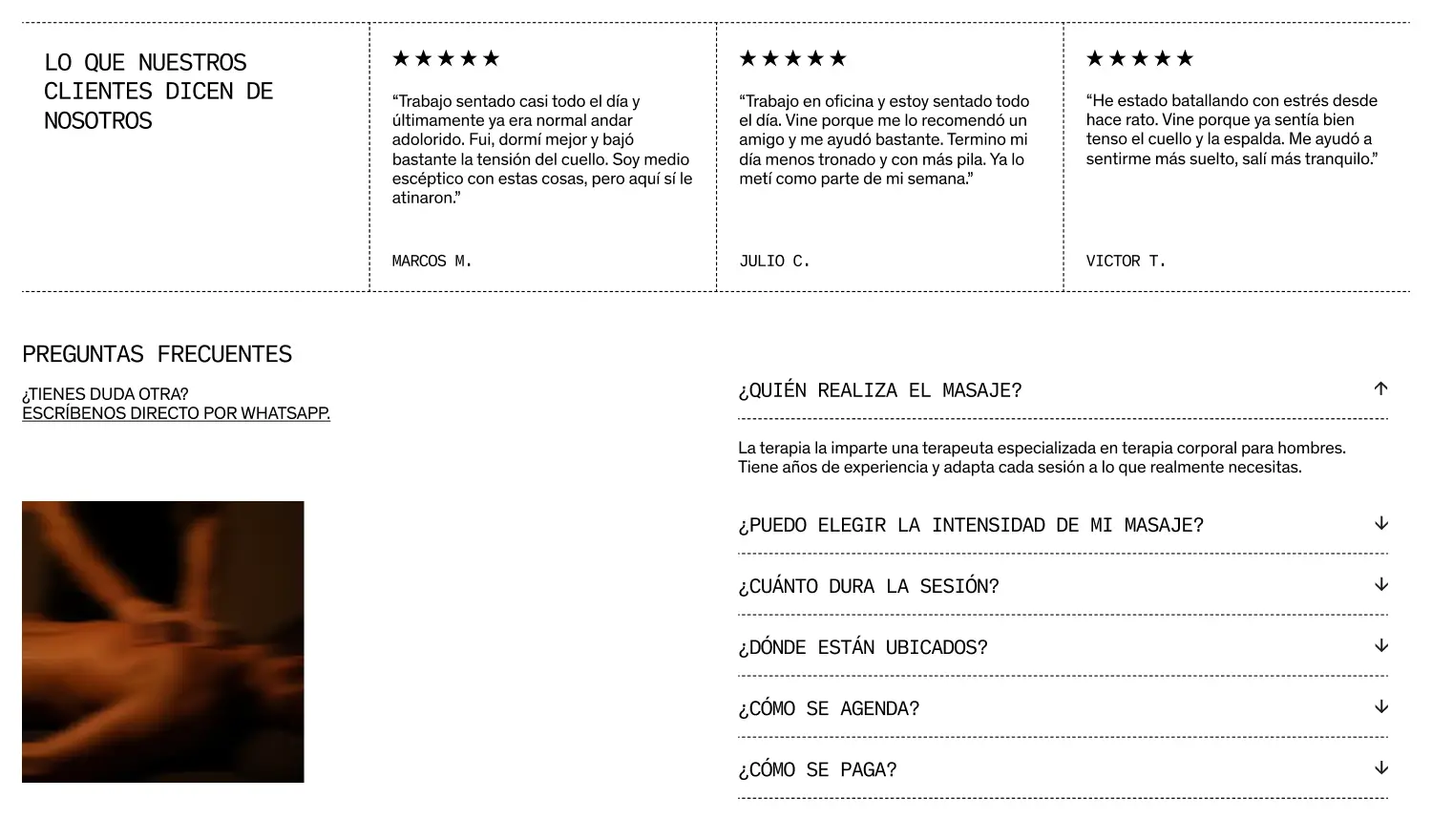 LO QUE NUESTROS CLIENTES DICEN DE NOSOTROS

★★★★★

“Trabajo sentado casi todo el día y últimamente ya era normal andar adolorido. Fui, dormí mejor y bajó bastante la tensión del cuello. Soy medio escéptico con estas cosas, pero aquí sí le atinaron.”

MARCOS M.

★★★★★

“Trabajo en oficina y estoy sentado todo el día. Vine porque me lo recomendó un amigo y me ayudó bastante. Termino mi día menos tronado y con más pila. Ya lo metí como parte de mi semana.”

JULIO C.

★★★★★

“He estado batallando con estrés desde hace rato. Vine porque ya sentía bien tenso el cuello y la espalda. Me ayudó a sentirme más suelto, salí más tranquilo.”

VICTOR T.

PREGUNTAS FRECUENTES

¿TIENES DUDA OTRA?
ESCRÍBENOS DIRECTO POR WHATSAPP.

¿QUIÉN REALIZA EL MASAJE? ↑

La terapia la imparte una terapeuta especializada en terapia corporal para hombres. Tiene años de experiencia y adapta cada sesión a lo que realmente necesitas.

¿PUEDO ELEGIR LA INTENSIDAD DE MI MASAJE? ↓

¿CUÁNTO DURA LA SESIÓN? ↓

¿DÓNDE ESTÁN UBICADOS? ↓

¿CÓMO SE AGENDA? ↓

¿CÓMO SE PAGA? ↓